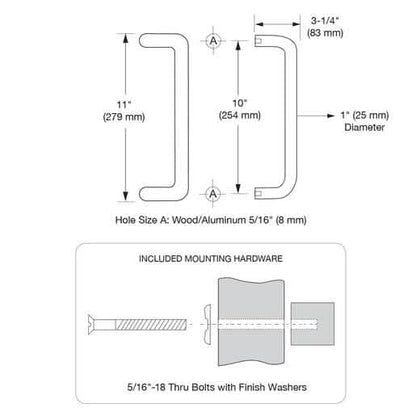 3-1/4"
(83 mm)

A

11"
(279 mm)

10"
(254 mm)

1" (25 mm)
Diameter

A

Hole Size A: Wood/Aluminum 5/16" (8 mm)

INCLUDED MOUNTING HARDWARE

5/16"-18 Thru Bolts with Finish Washers